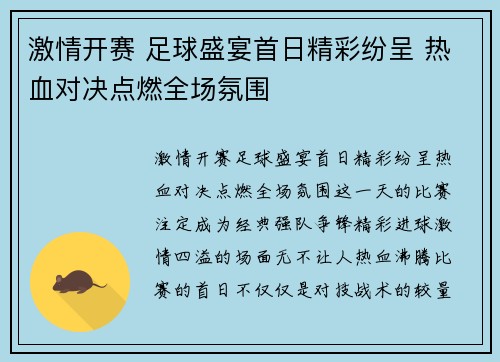 激情开赛 足球盛宴首日精彩纷呈 热血对决点燃全场氛围

激情开赛足球盛宴首日精彩纷呈热血对决点燃全场氛围这一天的比赛注定成为经典强队争锋精彩进球激情四溢的场面无不让人热血沸腾比赛的首日不仅仅是对技战术的较量